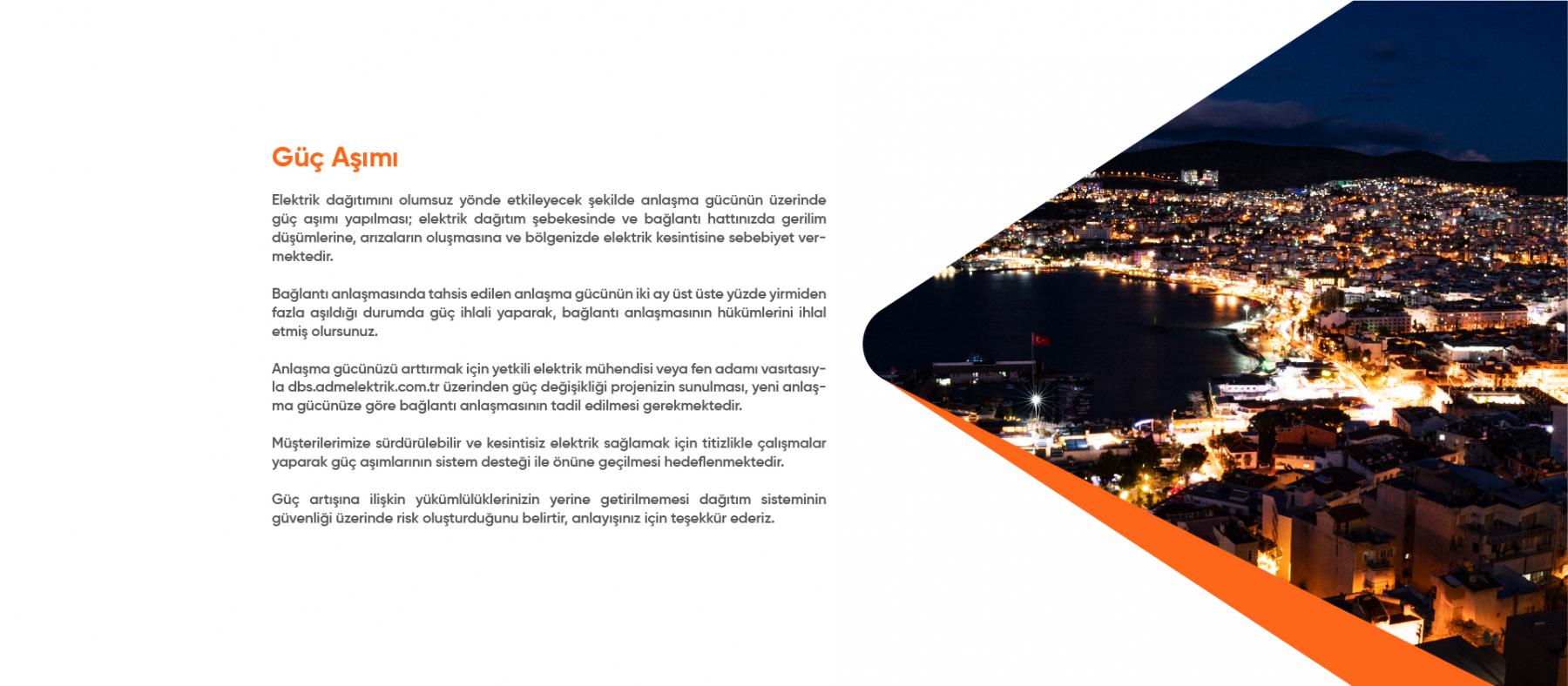 Güç Aşımı

Elektrik dağıtımını olumsuz yönde etkileyecek şekilde anlaşma gücünün üzerinde güç aşımı yapılması; elektrik dağıtım şebekesinde ve bağlantı hattınızda gerilim düşümlerine, arızaların oluşmasına ve bölgenizde elektrik kesintisine sebebiyet vermektedir.

Bağlantı anlaşmasında tahsis edilen anlaşma gücünün iki ay üst üste yüzde yirmiden fazla aşıldığı durumda güç ihlali yaparak, bağlantı anlaşmasının hükümlerini ihlal etmiş olursunuz.

Anlaşma gücünüzü arttırmak için yetkili elektrik mühendisi veya fen adamı vasıtasıyla dbs.admelektrik.com.tr üzerinden güç değişikliği projenizin sunulması, yeni anlaşma gücünüze göre bağlantı anlaşmasının tadil edilmesi gerekmektedir.

Müşterilerimize sürdürülebilir ve kesintisiz elektrik sağlamak için titizlikle çalışmalar yaparak güç aşımlarının sistem desteği ile önüne geçilmesi hedeflenmektedir.

Güç artışına ilişkin yükümlülüklerinizin yerine getirilmemesi dağıtım sisteminin güvenliği üzerinde risk oluşturduğunu belirtir, anlayışınız için teşekkür ederiz.